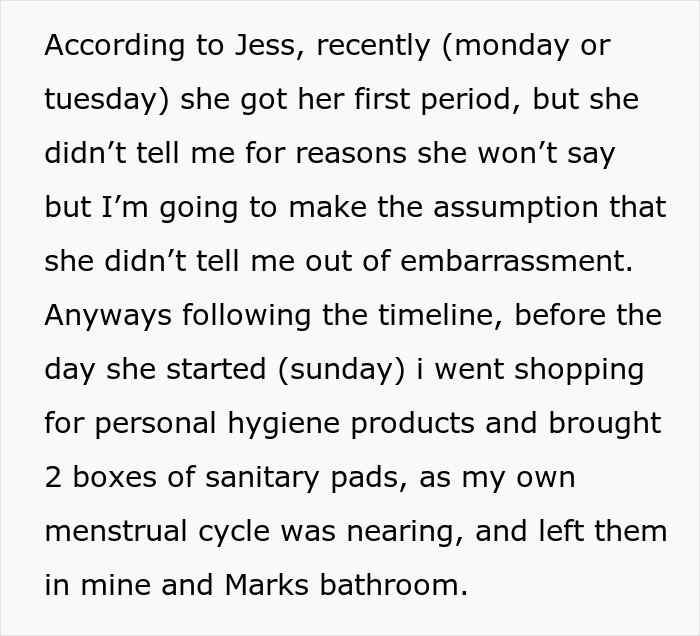 According to Jess, recently (monday or tuesday) she got her first period, but she didn’t tell me for reasons she won’t say but I’m going to make the assumption that she didn’t tell me out of embarrassment. Anyways following the timeline, before the day she started (sunday) i went shopping for personal hygiene products and brought 2 boxes of sanitary pads, as my own menstrual cycle was nearing, and left them in mine and Marks bathroom.